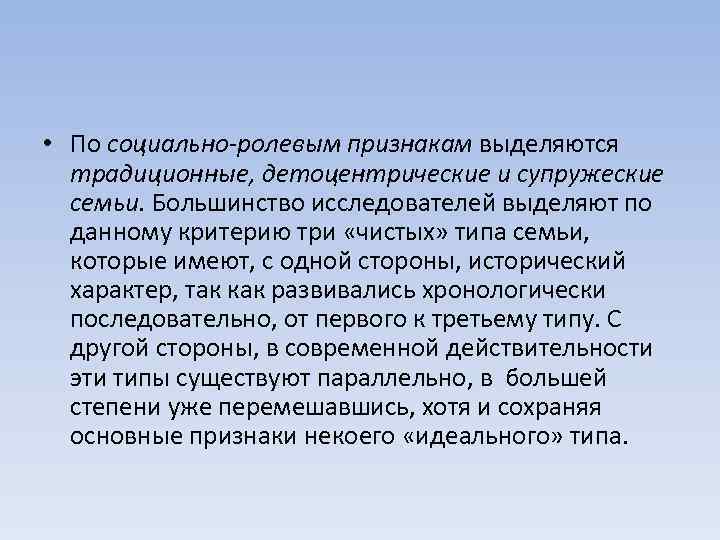 • По социально-ролевым признакам выделяются традиционные, детоцентрические и супружеские семьи. Большинство исследователей выделяют по данному критерию три «чистых» типа семьи, которые имеют, с одной стороны, исторический характер, так как развивались хронологически последовательно, от первого к третьему типу. С другой стороны, в современной действительности эти типы существуют параллельно, в большей степени уже перемешавшись, хотя и сохраняя основные признаки некоего «идеального» типа.